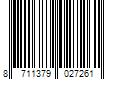 8 711379 027261